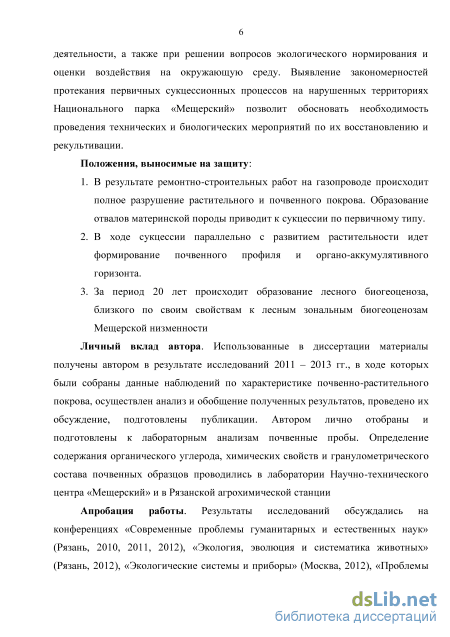 6

деятельности, а также при решении вопросов экологического нормирования и оценки воздействия на окружающую среду. Выявление закономерностей протекания первичных сукцессионных процессов на нарушенных территориях Национального парка «Мещерский» позволит обосновать необходимость проведения технических и биологических мероприятий по их восстановлению и рекультивации.

Положения, выносимые на защиту:

1. В результате ремонтно-строительных работ на газопроводе происходит полное разрушение растительного и почвенного покрова. Образование отвалов материнской породы приводит к сукцессии по первичному типу.
2. В ходе сукцессии параллельно с развитием растительности идет формирование почвенного профиля и органо-аккумулятивного горизонта.
3. За период 20 лет происходит образование лесного биогеоценоза, близкого по своим свойствам к лесным зональным биогеоценозам Мещерской низменности

Личный вклад автора. Использованные в диссертации материалы получены автором в результате исследований 2011 – 2013 гг., в ходе которых были собраны данные наблюдений по характеристике почвенно-растительного покрова, осуществлен анализ и обобщение полученных результатов, проведено их обсуждение, подготовлены публикации. Автором лично отобраны и подготовлены к лабораторным анализам почвенные пробы. Определение содержания органического углерода, химических свойств и гранулометрического состава почвенных образцов проводились в лаборатории Научно-технического центра «Мещерский» и в Рязанской агрохимической станции

Апробация работы. Результаты исследований обсуждались на конференциях «Современные проблемы гуманитарных и естественных наук» (Рязань, 2010, 2011, 2012), «Экология, эволюция и систематика животных» (Рязань, 2012), «Экологические системы и приборы» (Москва, 2012), «Проблемы

dsLib.net
библиотека диссертаций